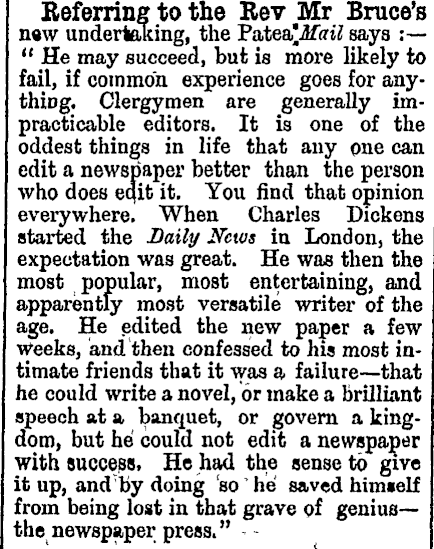 Referring to the Rev Mr Bruce's new undertaking, the Patea Mail says :— " He may succeed, but is more likely to fail, if common experience goes for anything. Clergymen are generally impracticable editors. It is one of the oddest things in life that any one can edit a newspaper better than the person who does edit it. You find that opinion everywhere. When Charles Dickens started the Daily News in London, the expectation was great. He was then the most popular, most entertaining, and apparently most versatile writer of the age. He edited the new paper a few weeks, and then confessed to his most intimate friends that it was a failure—that he could write a novel, or make a brilliant speech at a banquet, or govern a kingdom, but he could not edit a newspaper with success. He had the sense to give it up, and by doing so he saved himself from being lost in that grave of genius—the newspaper press."